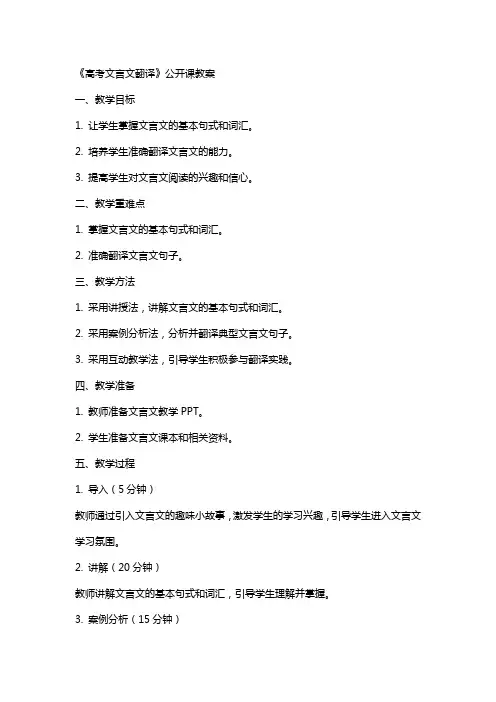 《高考文言文翻译》公开课教案

一、教学目标

1. 让学生掌握文言文的基本句式和词汇。

2. 培养学生准确翻译文言文的能力。

3. 提高学生对文言文阅读的兴趣和信心。

二、教学重难点

1. 掌握文言文的基本句式和词汇。

2. 准确翻译文言文句子。

三、教学方法

1. 采用讲授法，讲解文言文的基本句式和词汇。

2. 采用案例分析法，分析并翻译典型文言文句子。

3. 采用互动教学法，引导学生积极参与翻译实践。

四、教学准备

1. 教师准备文言文教学 PPT。

2. 学生准备文言文课本和相关资料。

五、教学过程

1. 导入（5 分钟）

教师通过引入文言文的趣味小故事，激发学生的学习兴趣，引导学生进入文言文学习氛围。

2. 讲解（20 分钟）

教师讲解文言文的基本句式和词汇，引导学生理解并掌握。

3. 案例分析（15 分钟）